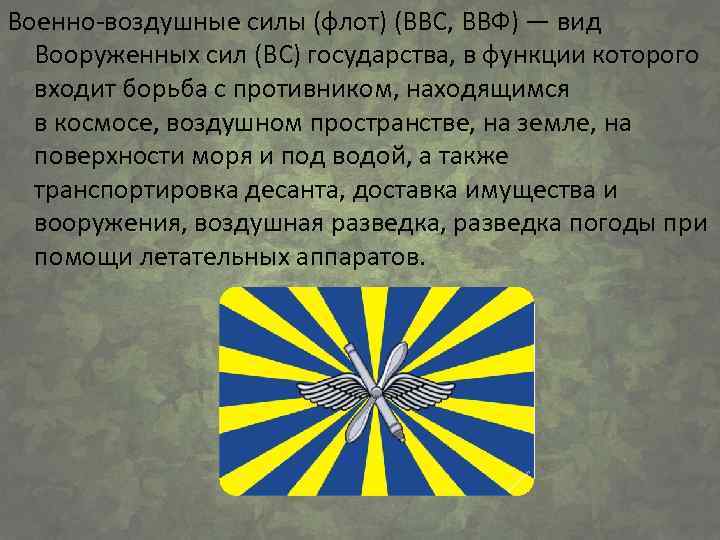 Военно-воздушные силы (флот) (ВВС, ВВФ) — вид Вооруженных сил (ВС) государства, в функции которого входит борьба с противником, находящимся в космосе, воздушном пространстве, на земле, на поверхности моря и под водой, а также транспортировка десанта, доставка имущества и вооружения, воздушная разведка, разведка погоды при помощи летательных аппаратов.